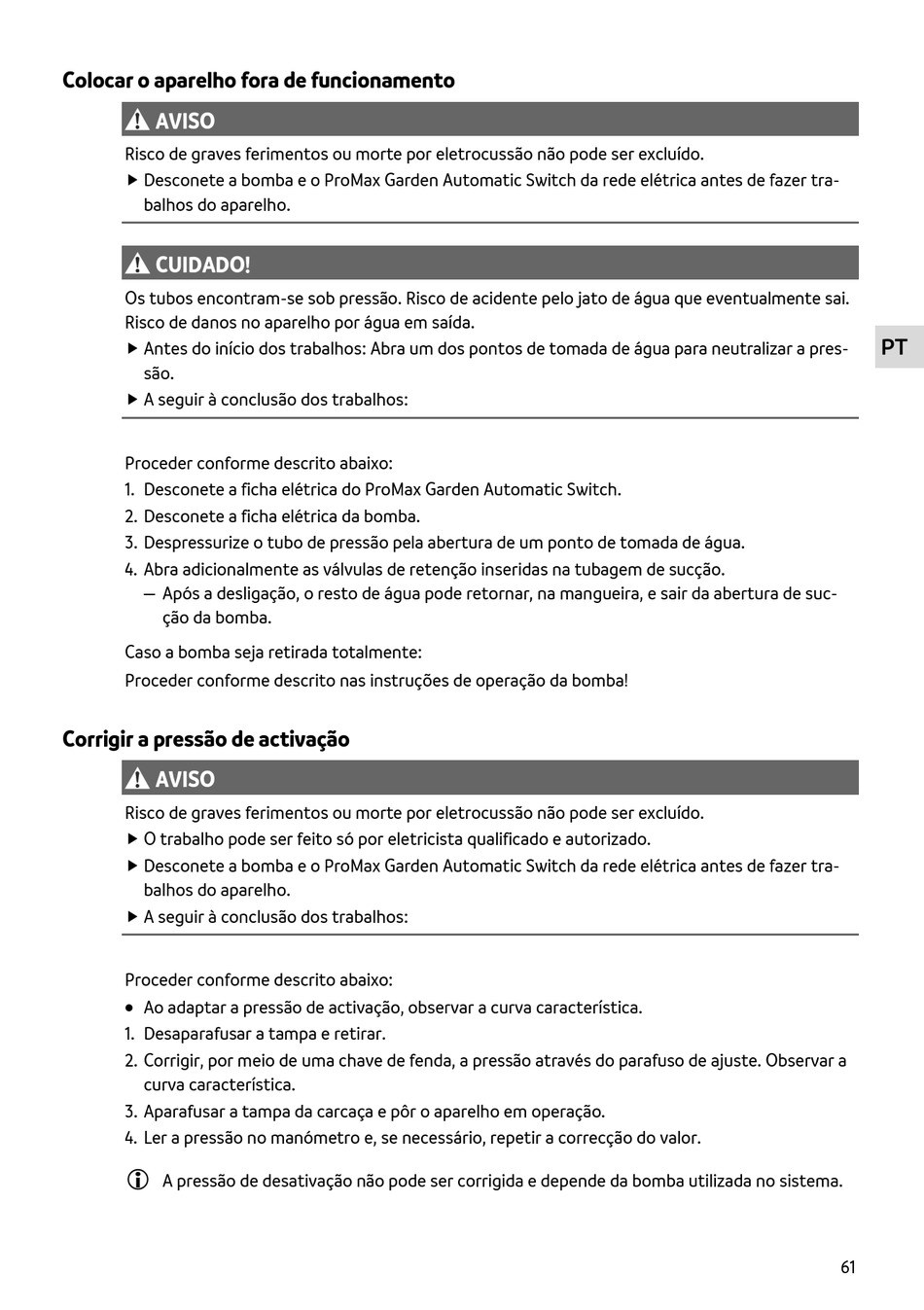 Colocar o aparelho fora de funcionamento

AVISO

Risco de graves ferimentos ou morte por eletrocussão não pode ser excluído.

▶ Desconete a bomba e o ProMax Garden Automatic Switch da rede elétrica antes de fazer trabalhos do aparelho.

CUIDADO!

Os tubos encontram-se sob pressão. Risco de acidente pelo jato de água que eventualmente sai. Risco de danos no aparelho por água em saída.

▶ Antes do início dos trabalhos: Abra um dos pontos de tomada de água para neutralizar a pressão.

▶ A seguir à conclusão dos trabalhos:

PT

Proceder conforme descrito abaixo:

1. Desconete a ficha elétrica do ProMax Garden Automatic Switch.
2. Desconete a ficha elétrica da bomba.
3. Despressurize o tubo de pressão pela abertura de um ponto de tomada de água.
4. Abra adicionalmente as válvulas de retenção inseridas na tubagem de sucção.
— Após a desligação, o resto de água pode retornar, na mangueira, e sair da abertura de sucção da bomba.

Caso a bomba seja retirada totalmente:

Proceder conforme descrito nas instruções de operação da bomba!

Corrigir a pressão de activação

AVISO

Risco de graves ferimentos ou morte por eletrocussão não pode ser excluído.

▶ O trabalho pode ser feito só por eletricista qualificado e autorizado.

▶ Desconete a bomba e o ProMax Garden Automatic Switch da rede elétrica antes de fazer trabalhos do aparelho.

▶ A seguir à conclusão dos trabalhos:

Proceder conforme descrito abaixo:

• Ao adaptar a pressão de activação, observar a curva característica.
1. Desaparafusar a tampa e retirar.
2. Corrigir, por meio de uma chave de fenda, a pressão através do parafuso de ajuste. Observar a curva característica.
3. Aparafusar a tampa da carcaça e pôr o aparelho em operação.
4. Ler a pressão no manómetro e, se necessário, repetir a correcção do valor.

A pressão de desativação não pode ser corrigida e depende da bomba utilizada no sistema.

61